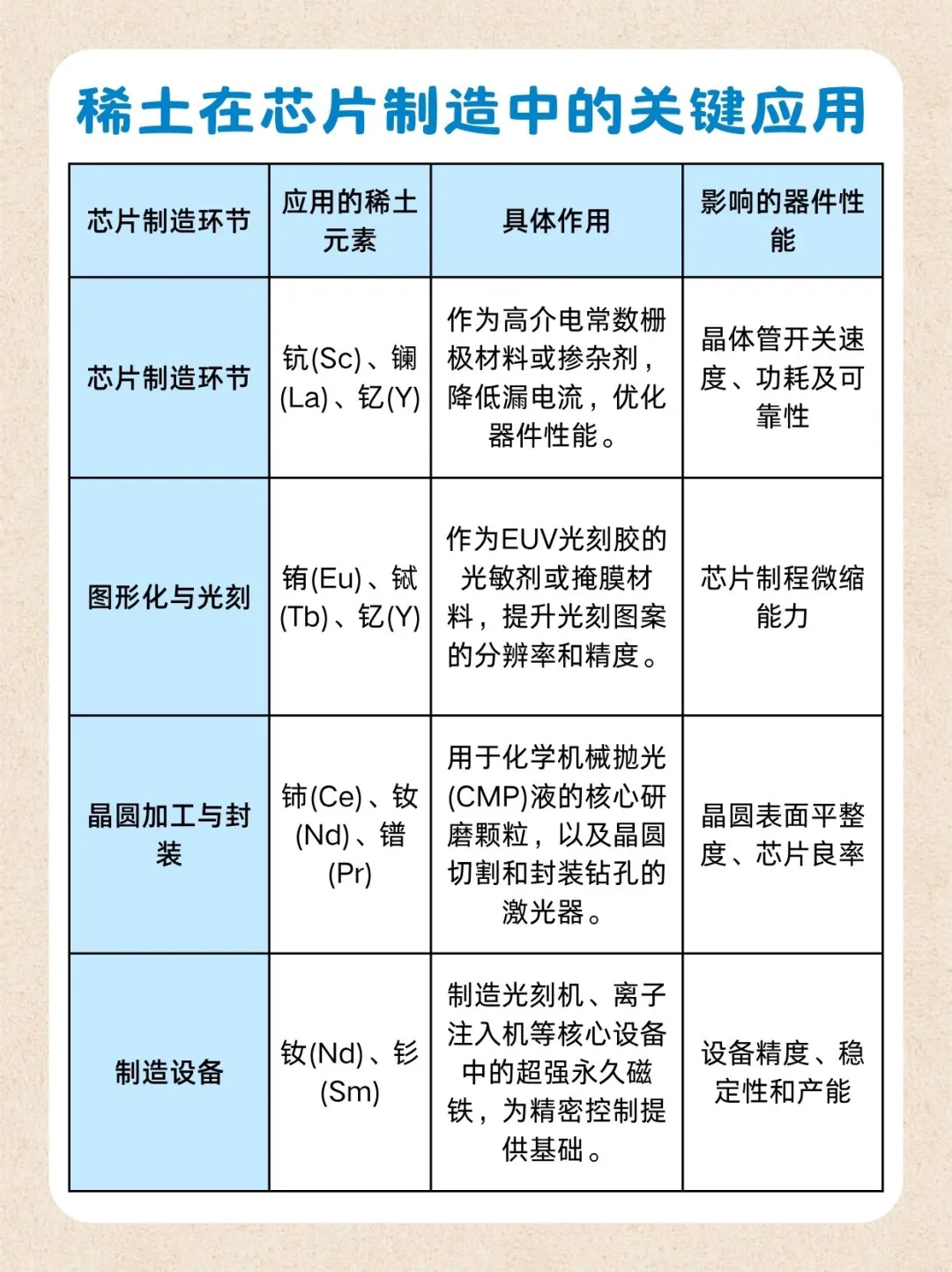 稀土在芯片制造中的关键应用

| 芯片制造环节 | 应用的稀土元素 | 具体作用 | 影响的器件性能 |
|---|---|---|---|
| 芯片制造环节 | 钪(Sc)、镧(La)、钇(Y) | 作为高介电常数栅极材料或掺杂剂，降低漏电流，优化器件性能。 | 晶体管开关速度、功耗及可靠性 |
| 图形化与光刻 | 铕(Eu)、铽(Tb)、钇(Y) | 作为EUV光刻胶的光敏剂或掩膜材料，提升光刻图案的分辨率和精度。 | 芯片制程微缩能力 |
| 晶圆加工与封装 | 铈(Ce)、钕(Nd)、镨(Pr) | 用于化学机械抛光(CMP)液的核心研磨颗粒，以及晶圆切割和封装钻孔的激光器。 | 晶圆表面平整度、芯片良率 |
| 制造设备 | 钕(Nd)、钐(Sm) | 制造光刻机、离子注入机等核心设备中的超强永久磁铁，为精密控制提供基础。 | 设备精度、稳定性和产能 |